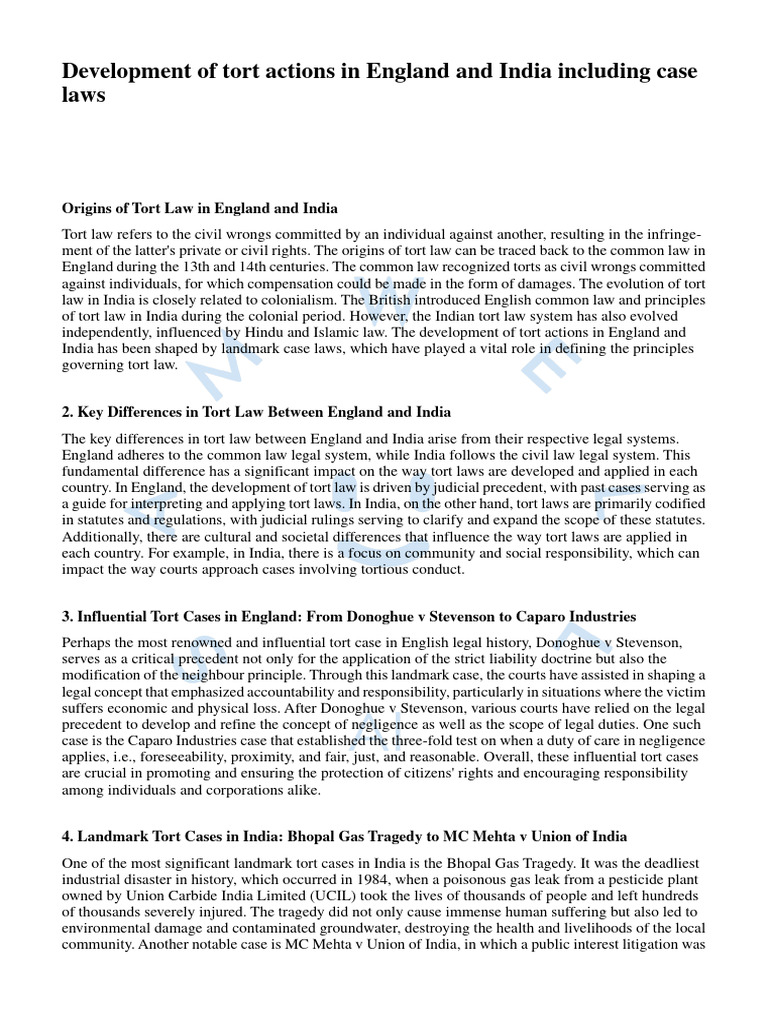 Development of tort actions in England and India including case laws

Origins of Tort Law in England and India

Tort law refers to the civil wrongs committed by an individual against another, resulting in the infringement of the latter's private or civil rights. The origins of tort law can be traced back to the common law in England during the 13th and 14th centuries. The common law recognized torts as civil wrongs committed against individuals, for which compensation could be made in the form of damages. The evolution of tort law in India is closely related to colonialism. The British introduced English common law and principles of tort law in India during the colonial period. However, the Indian tort law system has also evolved independently, influenced by Hindu and Islamic law. The development of tort actions in England and India has been shaped by landmark case laws, which have played a vital role in defining the principles governing tort law.

2. Key Differences in Tort Law Between England and India

The key differences in tort law between England and India arise from their respective legal systems. England adheres to the common law legal system, while India follows the civil law legal system. This fundamental difference has a significant impact on the way tort laws are developed and applied in each country. In England, the development of tort law is driven by judicial precedent, with past cases serving as a guide for interpreting and applying tort laws. In India, on the other hand, tort laws are primarily codified in statutes and regulations, with judicial rulings serving to clarify and expand the scope of these statutes. Additionally, there are cultural and societal differences that influence the way tort laws are applied in each country. For example, in India, there is a focus on community and social responsibility, which can impact the way courts approach cases involving tortious conduct.

3. Influential Tort Cases in England: From Donoghue v Stevenson to Caparo Industries

Perhaps the most renowned and influential tort case in English legal history, Donoghue v Stevenson, serves as a critical precedent not only for the application of the strict liability doctrine but also the modification of the neighbour principle. Through this landmark case, the courts have assisted in shaping a legal concept that emphasized accountability and responsibility, particularly in situations where the victim suffers economic and physical loss. After Donoghue v Stevenson, various courts have relied on the legal precedent to develop and refine the concept of negligence as well as the scope of legal duties. One such case is the Caparo Industries case that established the three-fold test on when a duty of care in negligence applies, i.e., foreseeability, proximity, and fair, just, and reasonable. Overall, these influential tort cases are crucial in promoting and ensuring the protection of citizens' rights and encouraging responsibility among individuals and corporations alike.

4. Landmark Tort Cases in India: Bhopal Gas Tragedy to MC Mehta v Union of India

One of the most significant landmark tort cases in India is the Bhopal Gas Tragedy. It was the deadliest industrial disaster in history, which occurred in 1984, when a poisonous gas leak from a pesticide plant owned by Union Carbide India Limited (UCIL) took the lives of thousands of people and left hundreds of thousands severely injured. The tragedy did not only cause immense human suffering but also led to environmental damage and contaminated groundwater, destroying the health and livelihoods of the local community. Another notable case is MC Mehta v Union of India, in which a public interest litigation was